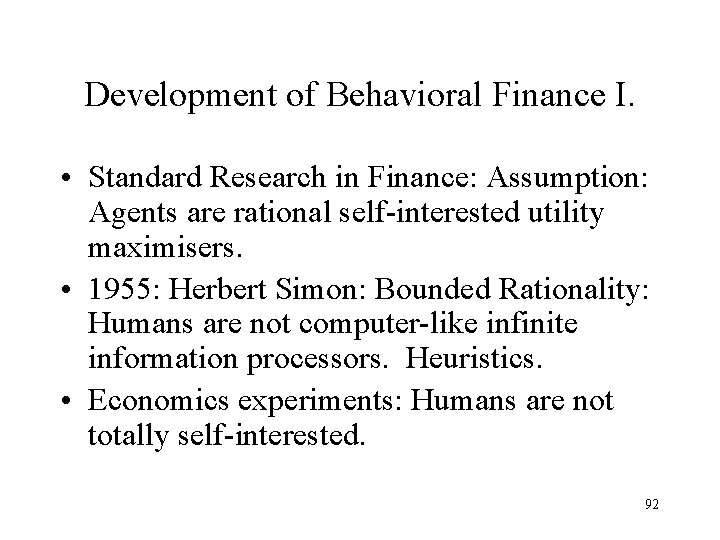 Development of Behavioral Finance I.

• Standard Research in Finance: Assumption: Agents are rational self-interested utility maximisers.
• 1955: Herbert Simon: Bounded Rationality: Humans are not computer-like infinite information processors. Heuristics.
• Economics experiments: Humans are not totally self-interested.

92